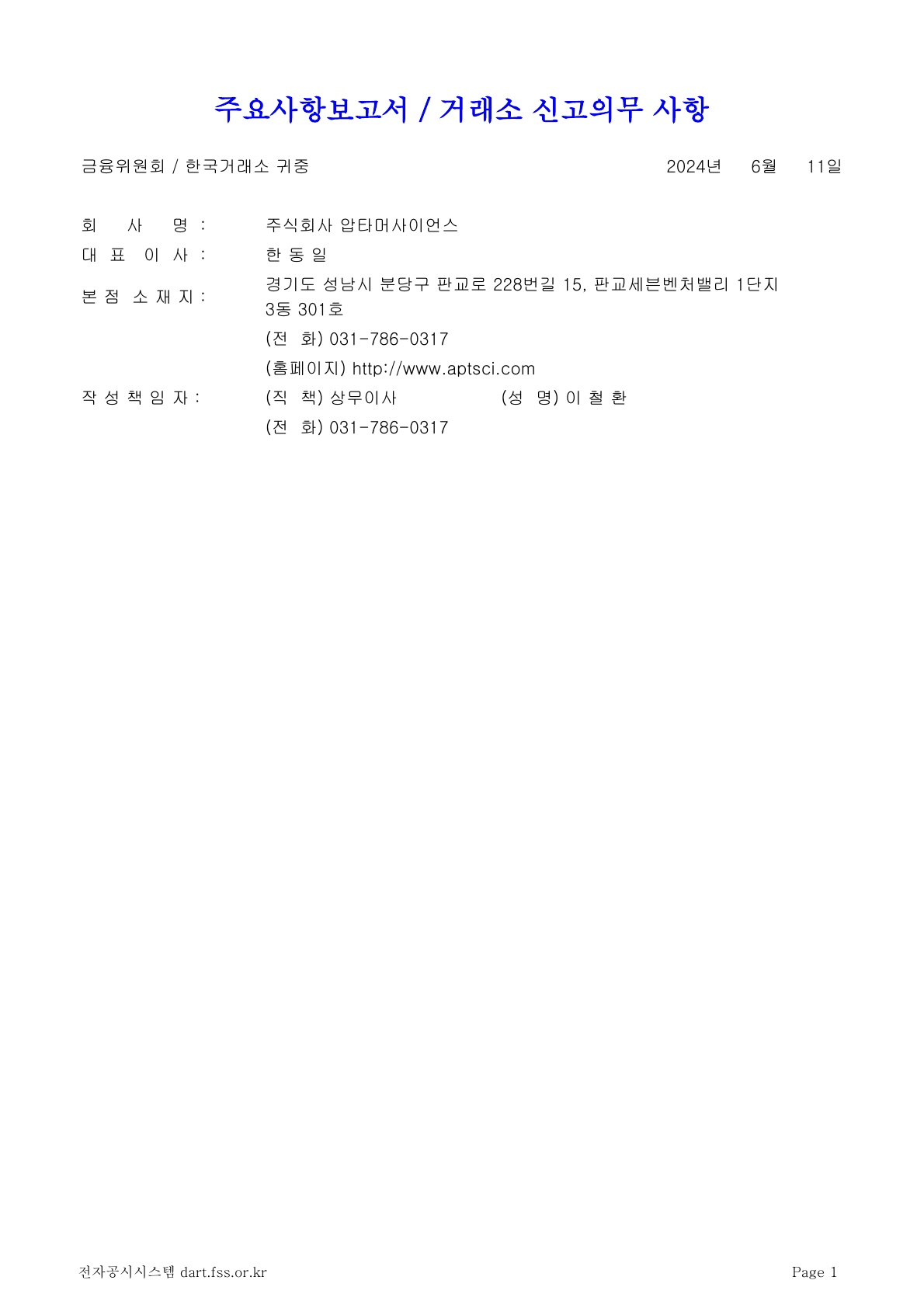 주요사항보고서 / 거래소 신고의무 사항

금융위원회 / 한국거래소 귀중 2024년 6월 11일

회 사 명 : 주식회사 압타머사이언스
대 표 이 사 : 한 동 일
본 점 소 재 지 : 경기도 성남시 분당구 판교로 228번길 15, 판교세븐벤처밸리 1단지 3동 301호
(전 화) 031-786-0317
(홈페이지) http://www.aptsci.com
작 성 책 임 자 : (직 책) 상무이사 (성 명) 이 철 환
(전 화) 031-786-0317

전자공시시스템 dart.fss.or.kr Page 1